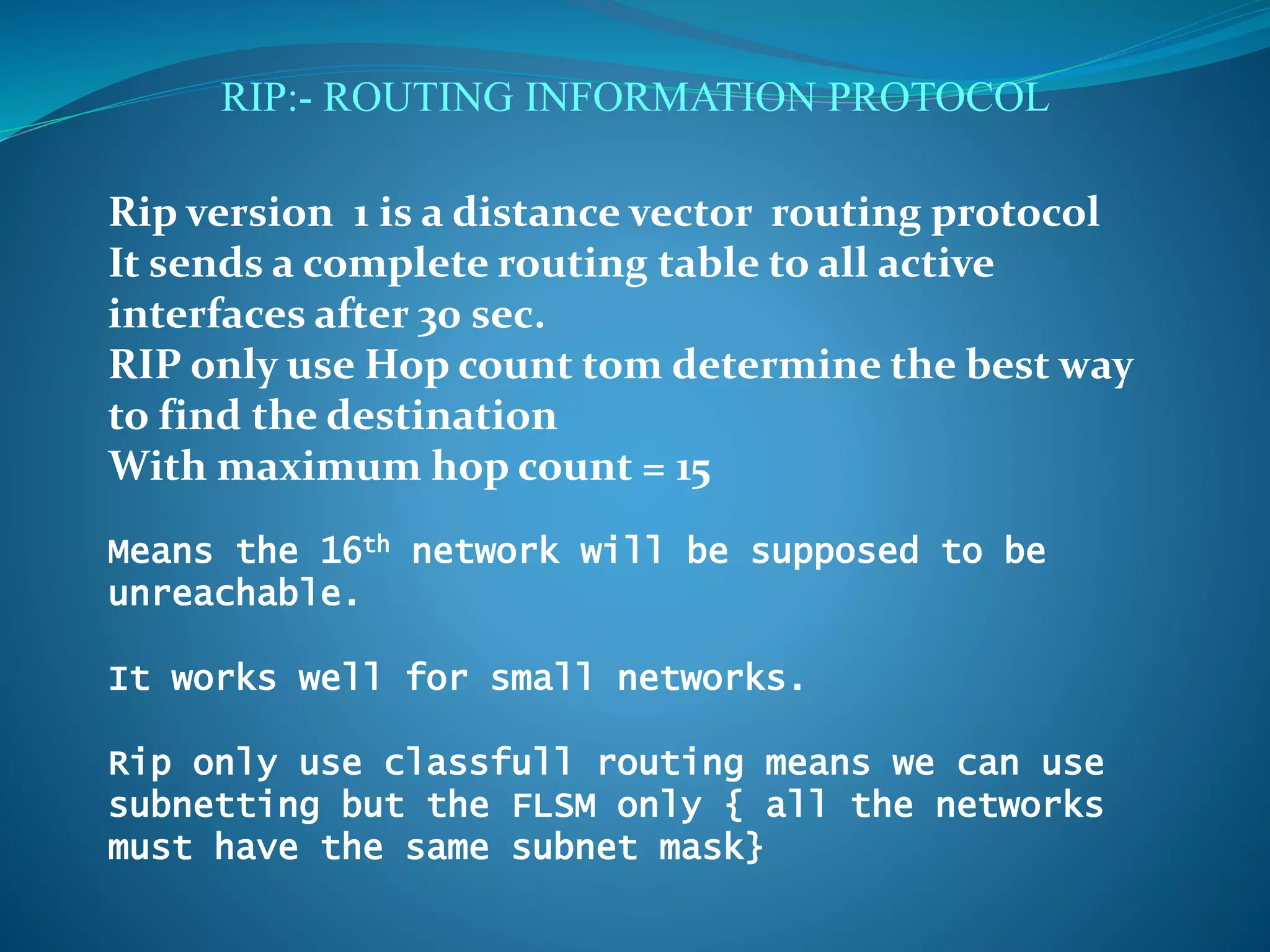 RIP:- ROUTING INFORMATION PROTOCOL

Rip version 1 is a distance vector routing protocol

It sends a complete routing table to all active interfaces after 30 sec.

RIP only use Hop count tom determine the best way to find the destination

With maximum hop count = 15

Means the 16th network will be supposed to be unreachable.

It works well for small networks.

Rip only use classfull routing means we can use subnetting but the FLSM only { all the networks must have the same subnet mask}